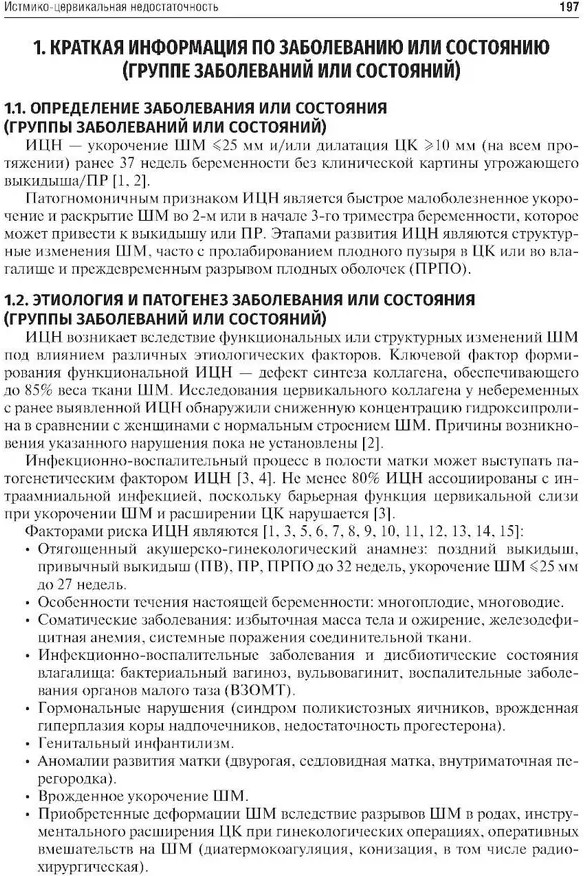 Истмико-цервикальная недостаточность 197

1. КРАТКАЯ ИНФОРМАЦИЯ ПО ЗАБОЛЕВАНИЮ ИЛИ СОСТОЯНИЮ (ГРУППЕ ЗАБОЛЕВАНИЙ ИЛИ СОСТОЯНИЙ)

1.1. ОПРЕДЕЛЕНИЕ ЗАБОЛЕВАНИЯ ИЛИ СОСТОЯНИЯ (ГРУППЫ ЗАБОЛЕВАНИЙ ИЛИ СОСТОЯНИЙ)

ИЦН — укорочение ШМ $\leqslant$25 мм и/или дилатация ЦК $\geqslant$10 мм (на всем протяжении) ранее 37 недель беременности без клинической картины угрожающего выкидыша/ПР [1, 2].

Патогномоничным признаком ИЦН является быстрое малоболезненное укорочение и раскрытие ШМ во 2-м или в начале 3-го триместра беременности, которое может привести к выкидышу или ПР. Этапами развития ИЦН являются структурные изменения ШМ, часто с пролабированием плодного пузыря в ЦК или во влагалище и преждевременным разрывом плодных оболочек (ПРПО).

1.2. ЭТИОЛОГИЯ И ПАТОГЕНЕЗ ЗАБОЛЕВАНИЯ ИЛИ СОСТОЯНИЯ (ГРУППЫ ЗАБОЛЕВАНИЙ ИЛИ СОСТОЯНИЙ)

ИЦН возникает вследствие функциональных или структурных изменений ШМ под влиянием различных этиологических факторов. Ключевой фактор формирования функциональной ИЦН — дефект синтеза коллагена, обеспечивающего до 85% веса ткани ШМ. Исследования цервикального коллагена у небеременных с ранее выявленной ИЦН обнаружили сниженную концентрацию гидроксипролина в сравнении с женщинами с нормальным строением ШМ. Причины возникновения указанного нарушения пока не установлены [2].

Инфекционно-воспалительный процесс в полости матки может выступать патогенетическим фактором ИЦН [3, 4]. Не менее 80% ИЦН ассоциированы с интраамниальной инфекцией, поскольку барьерная функция цервикальной слизи при укорочении ШМ и расширении ЦК нарушается [3].

Факторами риска ИЦН являются [1, 3, 5, 6, 7, 8, 9, 10, 11, 12, 13, 14, 15]:
• Отягощенный акушерско-гинекологический анамнез: поздний выкидыш, привычный выкидыш (ПВ), ПР, ПРПО до 32 недель, укорочение ШМ $\leqslant$25 мм до 27 недель.
• Особенности течения настоящей беременности: многоплодие, многоводие.
• Соматические заболевания: избыточная масса тела и ожирение, железодефицитная анемия, системные поражения соединительной ткани.
• Инфекционно-воспалительные заболевания и дисбиотические состояния влагалища: бактериальный вагиноз, вульвовагинит, воспалительные заболевания органов малого таза (ВЗОМТ).
• Гормональные нарушения (синдром поликистозных яичников, врожденная гиперплазия коры надпочечников, недостаточность прогестерона).
• Генитальный инфантилизм.
• Аномалии развития матки (двурогая, седловидная матка, внутриматочная перегородка).
• Врожденное укорочение ШМ.
• Приобретенные деформации ШМ вследствие разрывов ШМ в родах, инструментального расширения ЦК при гинекологических операциях, оперативных вмешательств на ШМ (диатермокоагуляция, конизация, в том числе радиохирургическая).